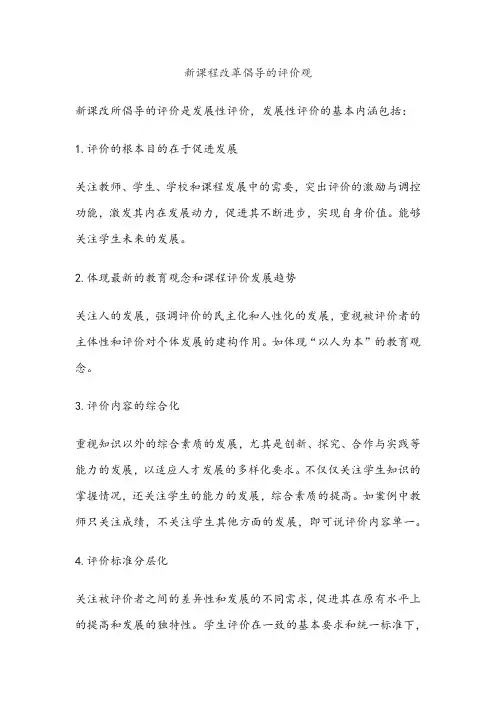 新课程改革倡导的评价观

新课改所倡导的评价是发展性评价，发展性评价的基本内涵包括：

1. 评价的根本目的在于促进发展

关注教师、学生、学校和课程发展中的需要，突出评价的激励与调控功能，激发其内在发展动力，促进其不断进步，实现自身价值。能够关注学生未来的发展。

2. 体现最新的教育观念和课程评价发展趋势

关注人的发展，强调评价的民主化和人性化的发展，重视被评价者的主体性和评价对个体发展的建构作用。如体现“以人为本”的教育观念。

3. 评价内容的综合化

重视知识以外的综合素质的发展，尤其是创新、探究、合作与实践等能力的发展，以适应人才发展的多样化要求。不仅仅关注学生知识的掌握情况，还关注学生的能力的发展，综合素质的提高。如案例中教师只关注成绩，不关注学生其他方面的发展，即可说评价内容单一。

4. 评价标准分层化

关注被评价者之间的差异性和发展的不同需求，促进其在原有水平上的提高和发展的独特性。学生评价在一致的基本要求和统一标准下，